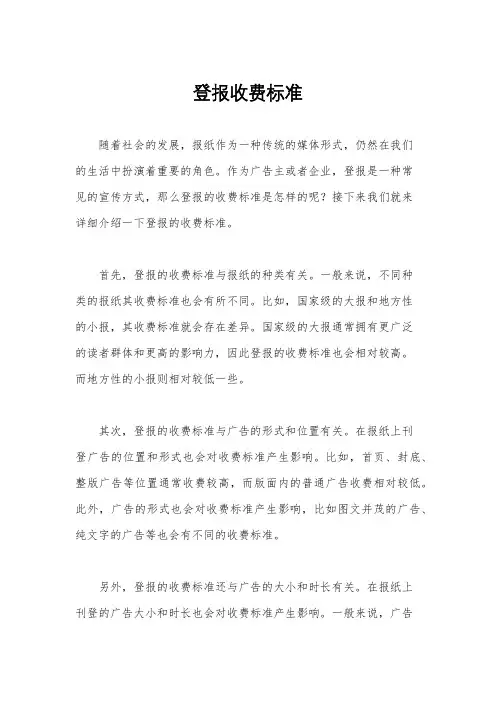 登报收费标准

随着社会的发展，报纸作为一种传统的媒体形式，仍然在我们的生活中扮演着重要的角色。作为广告主或者企业，登报是一种常见的宣传方式，那么登报的收费标准是怎样的呢？接下来我们就来详细介绍一下登报的收费标准。

首先，登报的收费标准与报纸的种类有关。一般来说，不同种类的报纸其收费标准也会有所不同。比如，国家级的大报和地方性的小报，其收费标准就会存在差异。国家级的大报通常拥有更广泛的读者群体和更高的影响力，因此登报的收费标准也会相对较高。而地方性的小报则相对较低一些。

其次，登报的收费标准与广告的形式和位置有关。在报纸上刊登广告的位置和形式也会对收费标准产生影响。比如，首页、封底、整版广告等位置通常收费较高，而版面内的普通广告收费相对较低。此外，广告的形式也会对收费标准产生影响，比如图文并茂的广告、纯文字的广告等也会有不同的收费标准。

另外，登报的收费标准还与广告的大小和时长有关。在报纸上刊登的广告大小和时长也会对收费标准产生影响。一般来说，广告